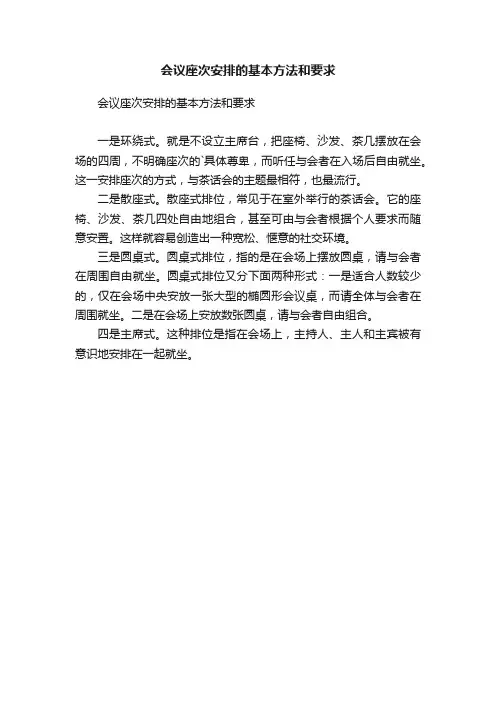 会议座次安排的基本方法和要求

会议座次安排的基本方法和要求

一是环绕式。就是不设立主席台，把座椅、沙发、茶几摆放在会场的四周，不明确座次的`具体尊卑，而听任与会者在入场后自由就坐。这一安排座次的方式，与茶话会的主题最相符，也最流行。

二是散座式。散座式排位，常见于在室外举行的茶话会。它的座椅、沙发、茶几四处自由地组合，甚至可由与会者根据个人要求而随意安置。这样就容易创造出一种宽松、惬意的社交环境。

三是圆桌式。圆桌式排位，指的是在会场上摆放圆桌，请与会者在周围自由就坐。圆桌式排位又分下面两种形式：一是适合人数较少的，仅在会场中央安放一张大型的椭圆形会议桌，而请全体与会者在周围就坐。二是在会场上安放数张圆桌，请与会者自由组合。

四是主席式。这种排位是指在会场上，主持人、主人和主宾被有意识地安排在一起就坐。